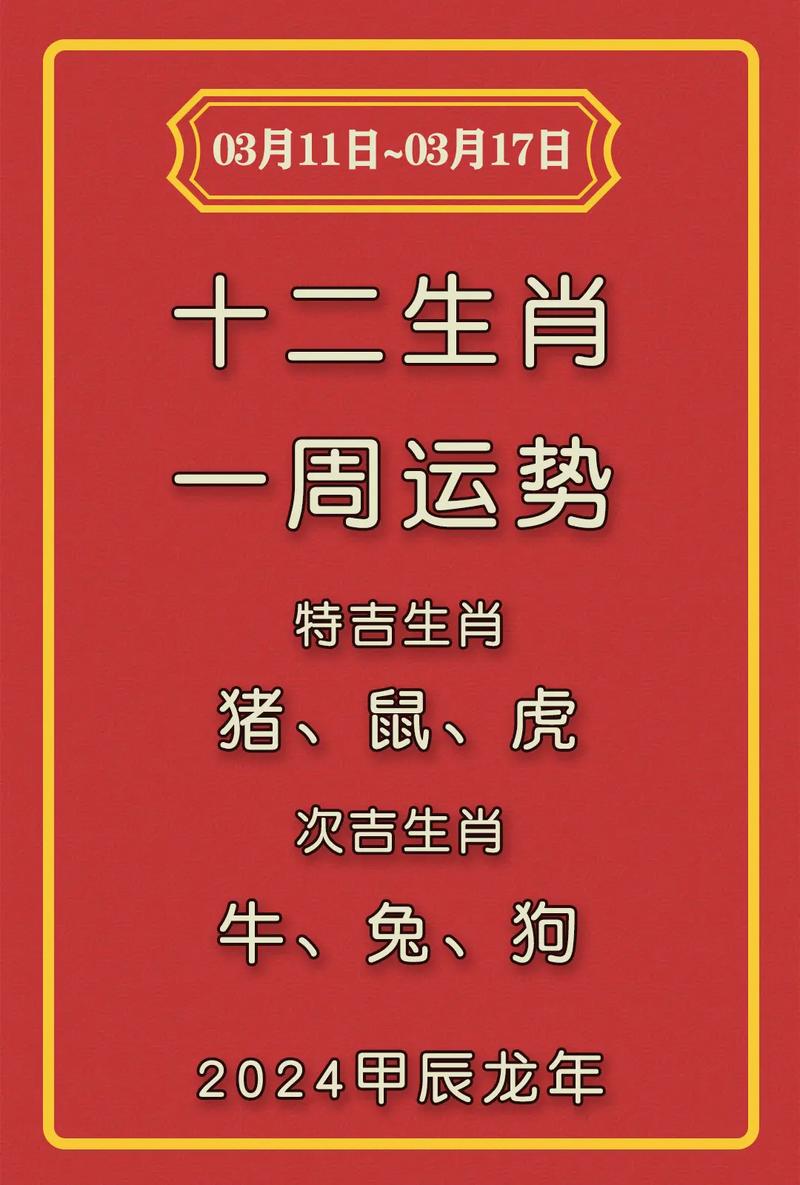 03月11日~03月17日

十二生肖
一周运势

特吉生肖
猪、鼠、虎

次吉生肖
牛、兔、狗

2024甲辰龙年